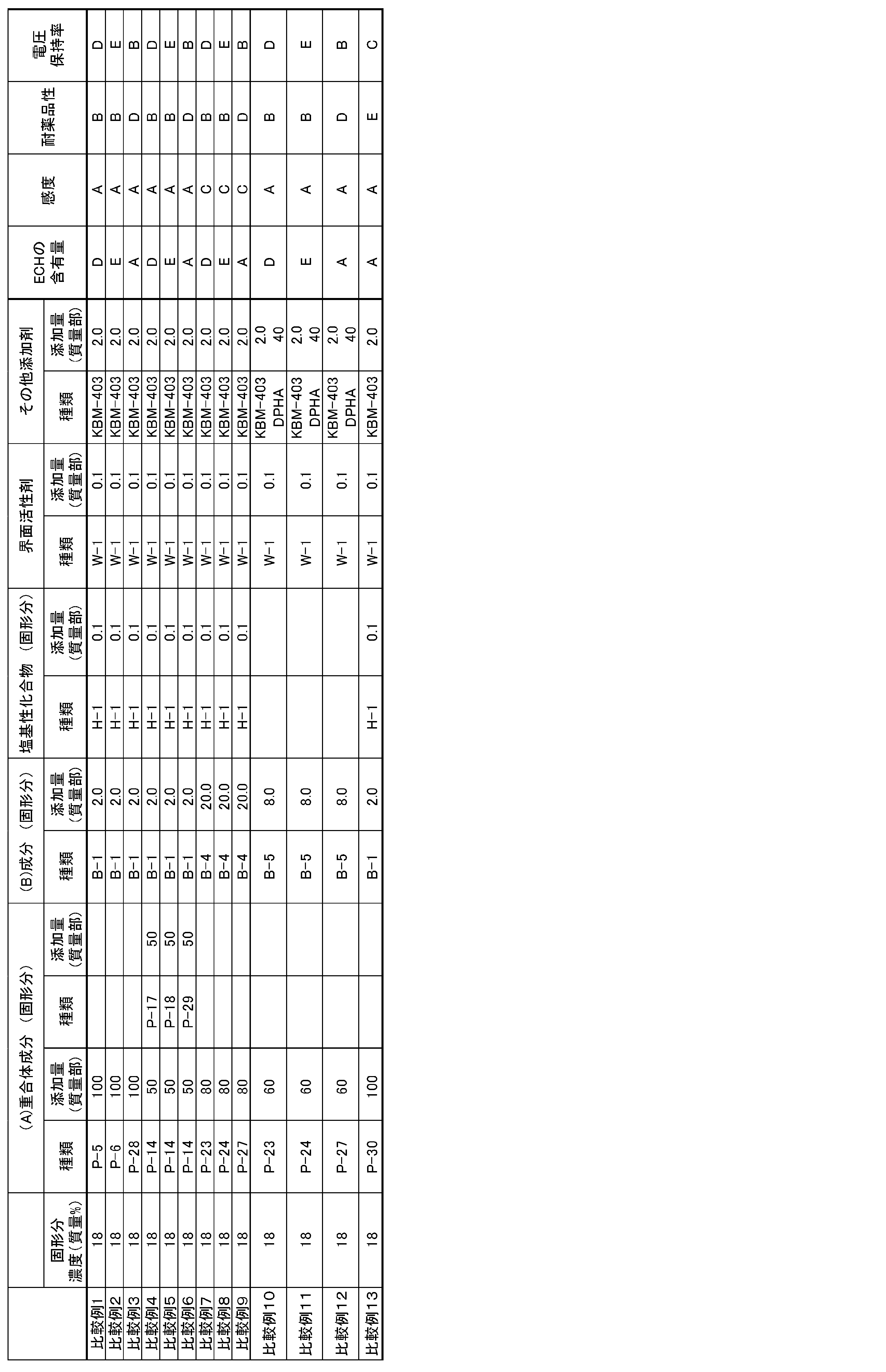 |  | 固形分濃度（質量%） | (A)重合体成分（固形分） 種類 | 添加量（質量部） | 種類 | 添加量（質量部） | (B)成分（固形分） 種類 | 添加量（質量部） | 塩基性化合物（固形分） 種類 | 添加量（質量部） | 界面活性剤 種類 | 添加量（質量部） | その他添加剤 種類 | 添加量（質量部） | ECHの含有量 | 感度 | 耐薬品性 | 電圧保持率 |
|---|---|---|---|---|---|---|---|---|---|---|---|---|---|---|---|---|---|
| 比較例1 | 18 | P-5 | 100 |  |  | B-1 | 2.0 | H-1 | 0.1 | W-1 | 0.1 | KBM-403 | 2.0 | D | A | B | D |
| 比較例2 | 18 | P-6 | 100 |  |  | B-1 | 2.0 | H-1 | 0.1 | W-1 | 0.1 | KBM-403 | 2.0 | E | A | B | E |
| 比較例3 | 18 | P-28 | 100 |  |  | B-1 | 2.0 | H-1 | 0.1 | W-1 | 0.1 | KBM-403 | 2.0 | A | A | D | B |
| 比較例4 | 18 | P-14 | 50 | P-17 | 50 | B-1 | 2.0 | H-1 | 0.1 | W-1 | 0.1 | KBM-403 | 2.0 | D | A | B | D |
| 比較例5 | 18 | P-14 | 50 | P-18 | 50 | B-1 | 2.0 | H-1 | 0.1 | W-1 | 0.1 | KBM-403 | 2.0 | E | A | B | E |
| 比較例6 | 18 | P-14 | 50 | P-29 | 50 | B-1 | 2.0 | H-1 | 0.1 | W-1 | 0.1 | KBM-403 | 2.0 | A | A | D | B |
| 比較例7 | 18 | P-23 | 80 |  |  | B-4 | 20.0 | H-1 | 0.1 | W-1 | 0.1 | KBM-403 | 2.0 | D | C | B | D |
| 比較例8 | 18 | P-24 | 80 |  |  | B-4 | 20.0 | H-1 | 0.1 | W-1 | 0.1 | KBM-403 | 2.0 | E | C | B | E |
| 比較例9 | 18 | P-27 | 80 |  |  | B-4 | 20.0 | H-1 | 0.1 | W-1 | 0.1 | KBM-403 | 2.0 | A | C | D | B |
| 比較例10 | 18 | P-23 | 60 |  |  | B-5 | 8.0 |  |  | W-1 | 0.1 | KBM-403 DPHA | 2.0 40 | D | A | B | D |
| 比較例11 | 18 | P-24 | 60 |  |  | B-5 | 8.0 |  |  | W-1 | 0.1 | KBM-403 DPHA | 2.0 40 | E | A | B | E |
| 比較例12 | 18 | P-27 | 60 |  |  | B-5 | 8.0 |  |  | W-1 | 0.1 | KBM-403 DPHA | 2.0 40 | A | A | D | B |
| 比較例13 | 18 | P-30 | 100 |  |  | B-1 | 2.0 | H-1 | 0.1 | W-1 | 0.1 | KBM-403 | 2.0 | A | A | E | C |